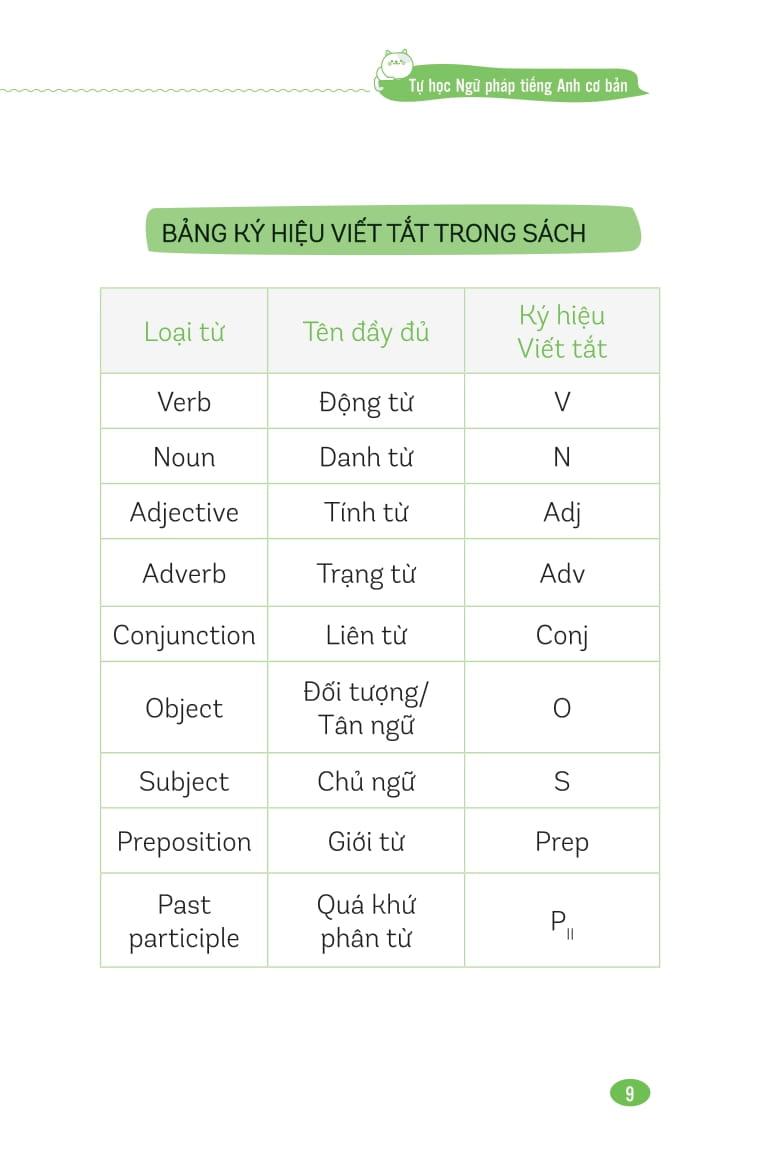 Tự học Ngữ pháp tiếng Anh cơ bản

BẢNG KÝ HIỆU VIẾT TẮT TRONG SÁCH

| Loại từ | Tên đầy đủ | Ký hiệu Viết tắt |
|---|---|---|
| Verb | Động từ | V |
| Noun | Danh từ | N |
| Adjective | Tính từ | Adj |
| Adverb | Trạng từ | Adv |
| Conjunction | Liên từ | Conj |
| Object | Đối tượng/ Tân ngữ | O |
| Subject | Chủ ngữ | S |
| Preposition | Giới từ | Prep |
| Past participle | Quá khứ phân từ | $P_{II}$ |

9